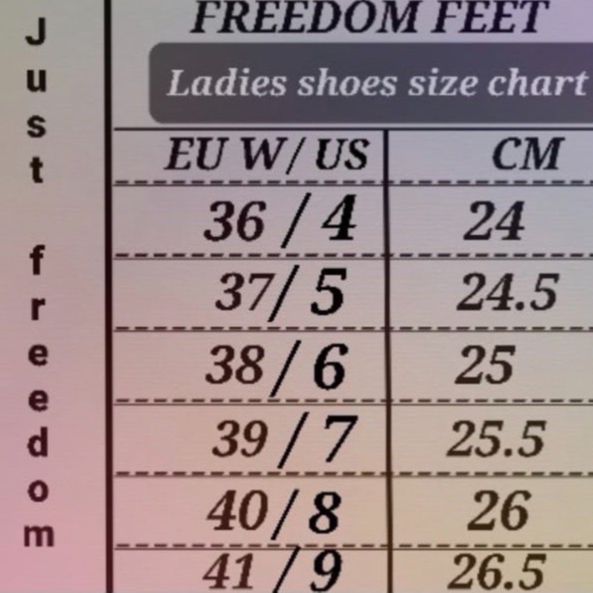 Just freedom

FREEDOM FEET

Ladies shoes size chart

| EU W/ US | CM |
|---|---|
| 36 / 4 | 24 |
| 37/ 5 | 24.5 |
| 38 / 6 | 25 |
| 39 / 7 | 25.5 |
| 40 / 8 | 26 |
| 41 / 9 | 26.5 |